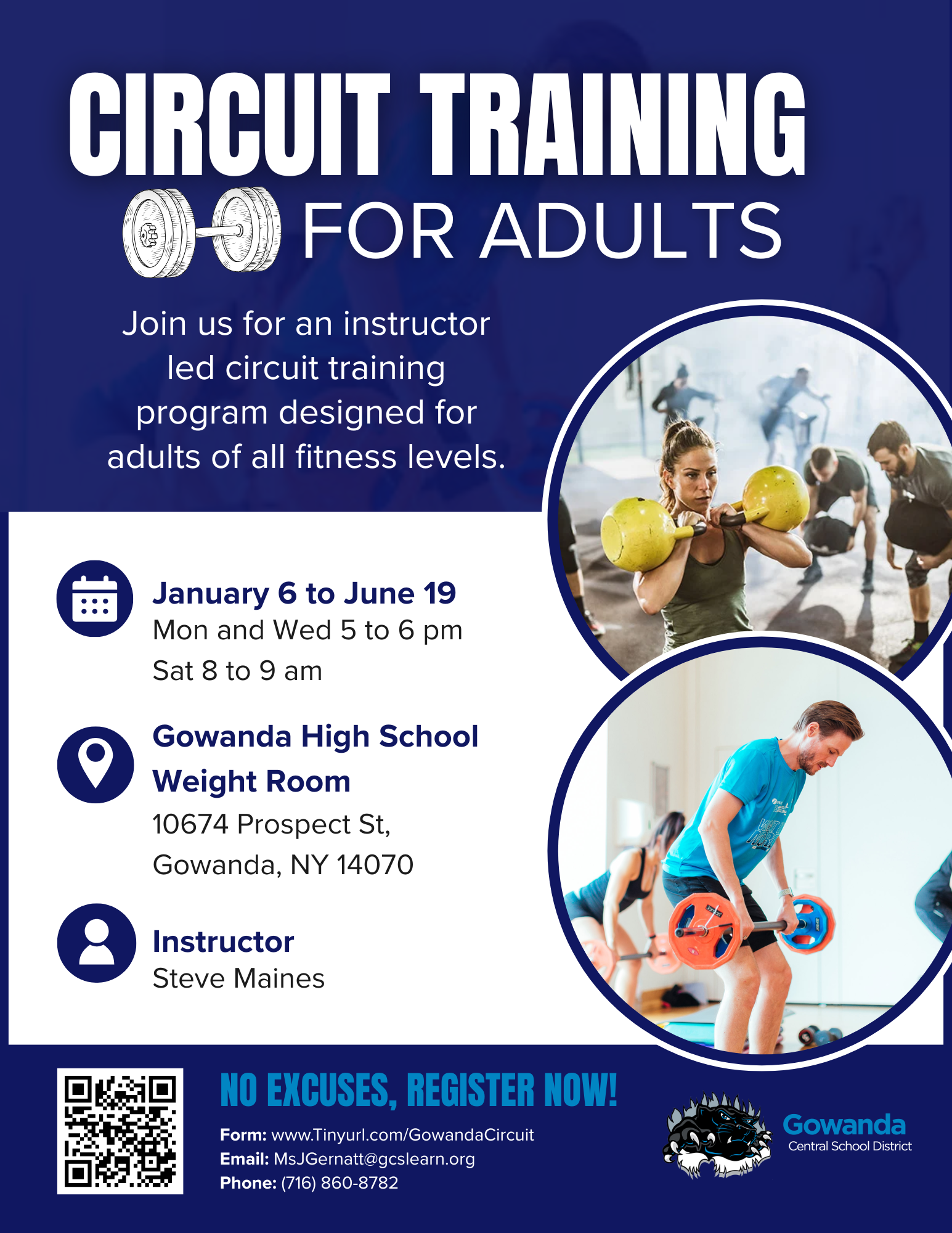 CIRCUIT TRAINING
FOR ADULTS

Join us for an instructor led circuit training program designed for adults of all fitness levels.

January 6 to June 19
Mon and Wed 5 to 6 pm
Sat 8 to 9 am

Gowanda High School Weight Room
10674 Prospect St, Gowanda, NY 14070

Instructor
Steve Maines

NO EXCUSES, REGISTER NOW!

Form: www.Tinyurl.com/GowandaCircuit
Email: MsJGernatt@gcslearn.org
Phone: (716) 860-8782

Gowanda
Central School District